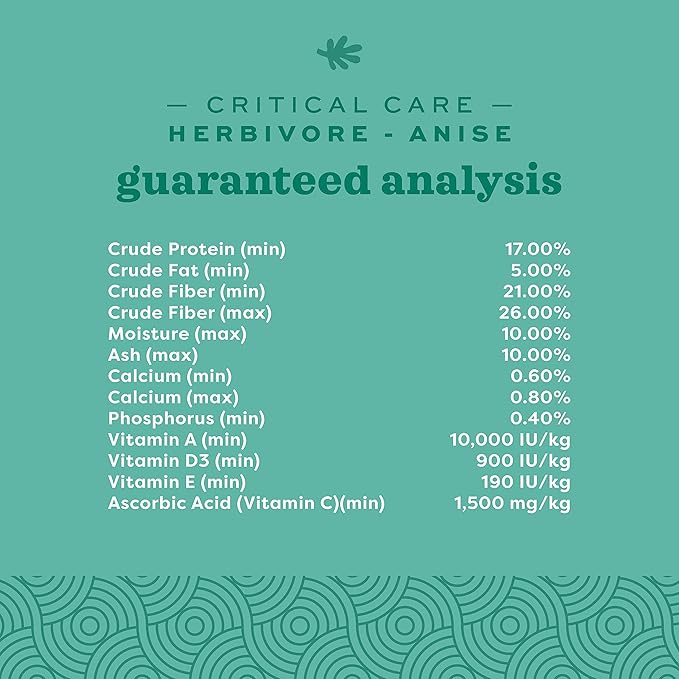 — CRITICAL CARE —
HERBIVORE - ANISE
guaranteed analysis

| | |
|---|---|
| Crude Protein (min) | 17.00% |
| Crude Fat (min) | 5.00% |
| Crude Fiber (min) | 21.00% |
| Crude Fiber (max) | 26.00% |
| Moisture (max) | 10.00% |
| Ash (max) | 10.00% |
| Calcium (min) | 0.60% |
| Calcium (max) | 0.80% |
| Phosphorus (min) | 0.40% |
| Vitamin A (min) | 10,000 IU/kg |
| Vitamin D3 (min) | 900 IU/kg |
| Vitamin E (min) | 190 IU/kg |
| Ascorbic Acid (Vitamin C)(min) | 1,500 mg/kg |